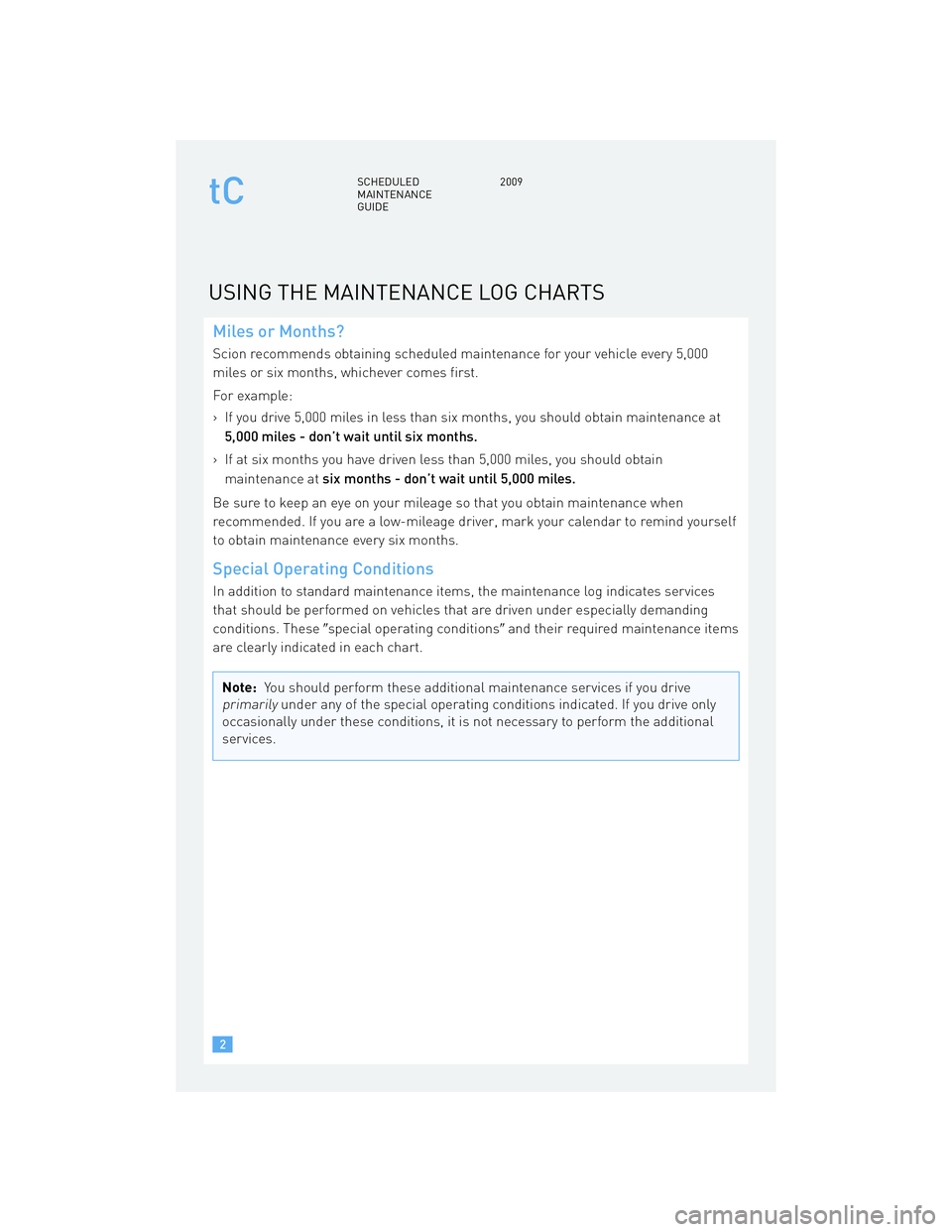 tC

SCHEDULED MAINTENANCE GUIDE

2009

USING THE MAINTENANCE LOG CHARTS

Miles or Months?

Scion recommends obtaining scheduled maintenance for your vehicle every 5,000 miles or six months, whichever comes first.

For example:

› If you drive 5,000 miles in less than six months, you should obtain maintenance at 5,000 miles - don't wait until six months.

› If at six months you have driven less than 5,000 miles, you should obtain maintenance at six months - don't wait until 5,000 miles.

Be sure to keep an eye on your mileage so that you obtain maintenance when recommended. If you are a low-mileage driver, mark your calendar to remind yourself to obtain maintenance every six months.

Special Operating Conditions

In addition to standard maintenance items, the maintenance log indicates services that should be performed on vehicles that are driven under especially demanding conditions. These "special operating conditions" and their required maintenance items are clearly indicated in each chart.

Note: You should perform these additional maintenance services if you drive primarily under any of the special operating conditions indicated. If you drive only occasionally under these conditions, it is not necessary to perform the additional services.

2

carmanualsonline.info